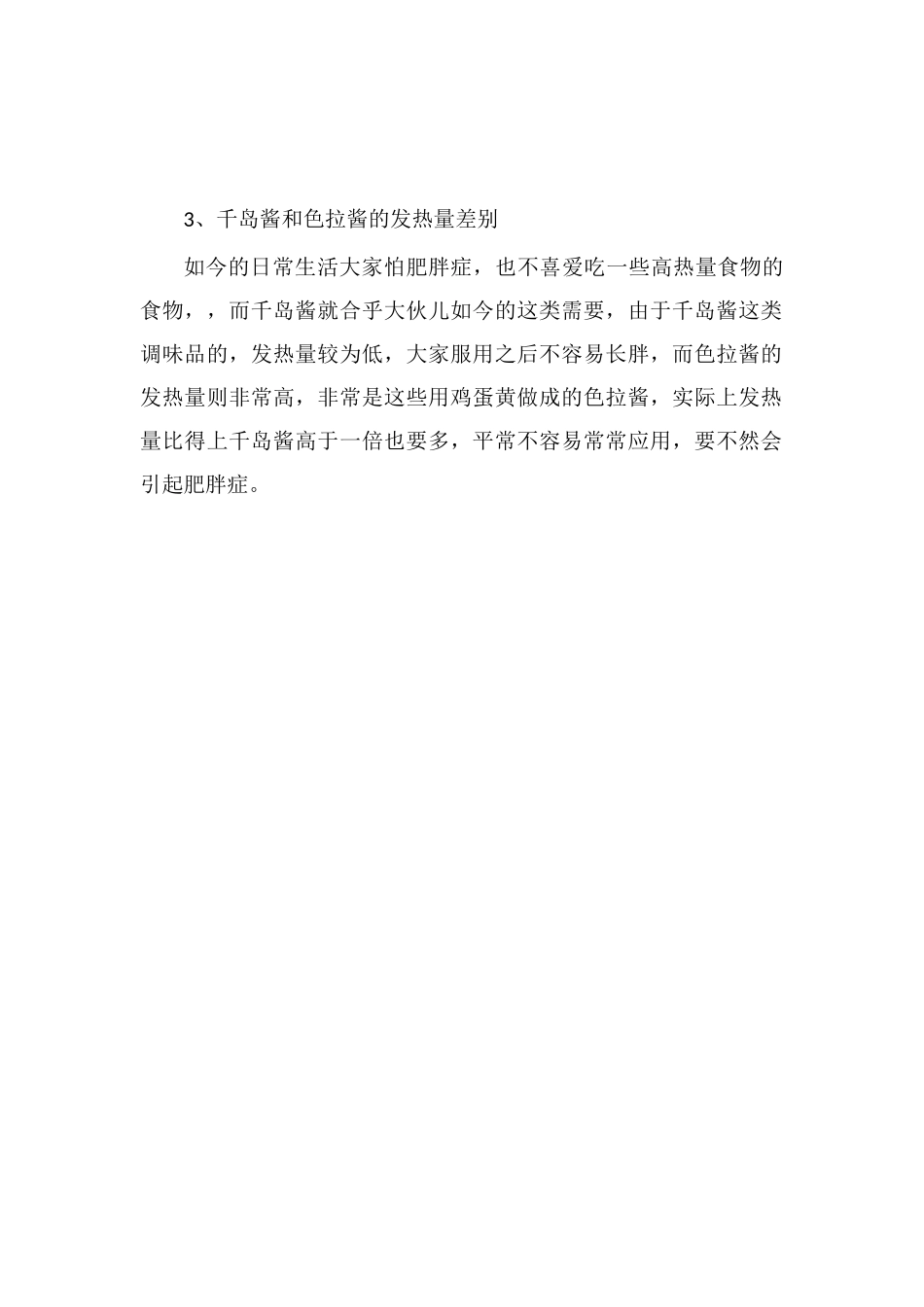 3、千岛酱和色拉酱的发热量差别

如今的日常生活大家怕肥胖症，也不喜爱吃一些高热量食物的食物，，而千岛酱就合乎大伙儿如今的这类需要，由于千岛酱这类调味品的，发热量较为低，大家服用之后不容易长胖，而色拉酱的发热量则非常高，非常是这些用鸡蛋黄做成的色拉酱，实际上发热量比得上千岛酱高于一倍也要多，平常不容易常常应用，要不然会引起肥胖症。